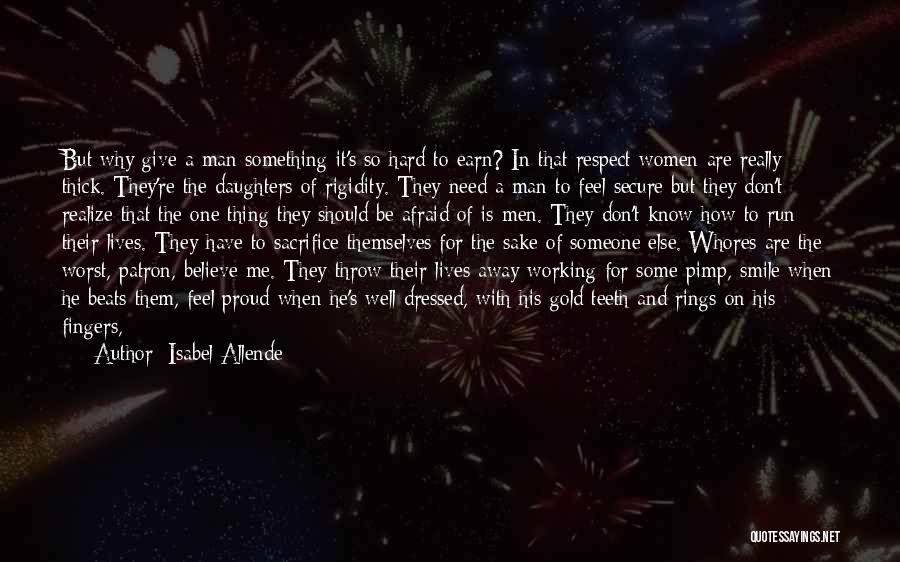 But why give a man something it's so hard to earn? In that respect women are really thick. They're the daughters of rigidity. They need a man to feel secure but they don't realize that the one thing they should be afraid of is men. They don't know how to run their lives. They have to sacrifice themselves for the sake of someone else. Whores are the worst, patron, believe me. They throw their lives away working for some pimp, smile when he beats them, feel proud when he's well dressed, with his gold teeth and rings on his fingers,

Author: Isabel Allende

QUOTESSAYINGS.NET